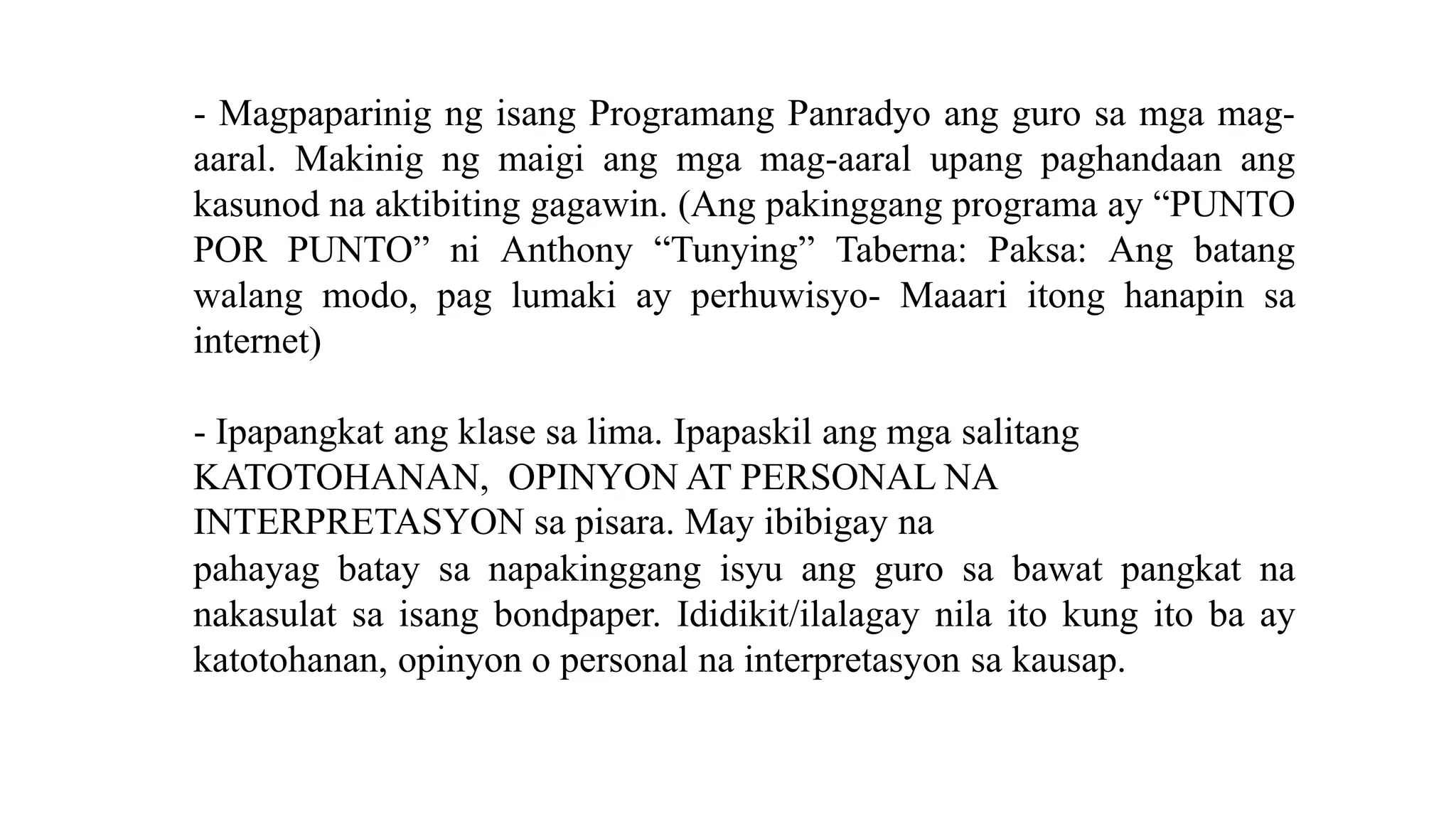 - Magpaparinig ng isang Programang Panradyo ang guro sa mga mag-aaral. Makinig ng maigi ang mga mag-aaral upang paghandaan ang kasunod na aktibiting gagawin. (Ang pakinggang programa ay “PUNTO POR PUNTO” ni Anthony “Tunying” Taberna: Paksa: Ang batang walang modo, pag lumaki ay perhuwisyo- Maaari itong hanapin sa internet)

- Ipapangkat ang klase sa lima. Ipapaskil ang mga salitang KATOTOHANAN, OPINYON AT PERSONAL NA INTERPRETASYON sa pisara. May ibibigay na pahayag batay sa napakinggang isyu ang guro sa bawat pangkat na nakasulat sa isang bondpaper. Ididikit/ilalagay nila ito kung ito ba ay katotohanan, opinyon o personal na interpretasyon sa kausap.